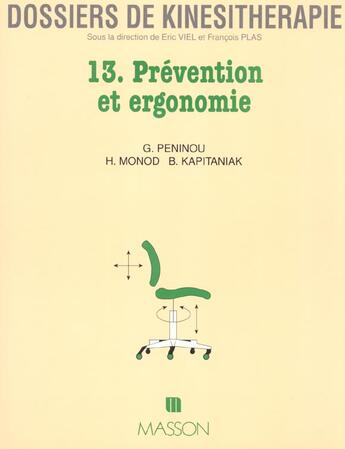 DOSSIERS DE KINESITHERAPIE
Sous la direction de Eric VIEL et François PLAS

13. Prévention et ergonomie

G. PENINOU
H. MONOD B. KAPITANIAK

MASSON